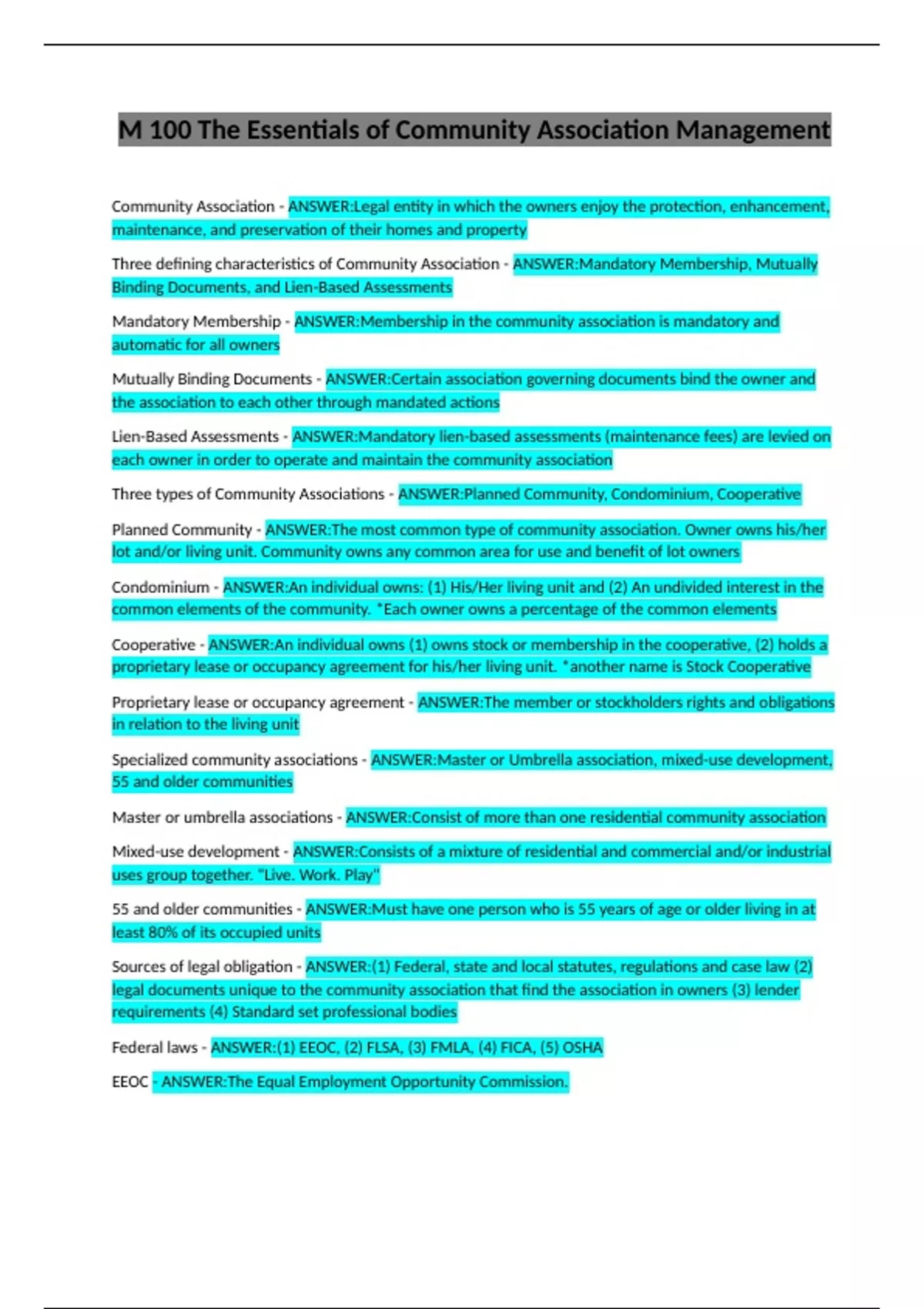 M 100 The Essentials of Community Association Management

Community Association - ANSWER:Legal entity in which the owners enjoy the protection, enhancement, maintenance, and preservation of their homes and property

Three defining characteristics of Community Association - ANSWER:Mandatory Membership, Mutually Binding Documents, and Lien-Based Assessments

Mandatory Membership - ANSWER:Membership in the community association is mandatory and automatic for all owners

Mutually Binding Documents - ANSWER:Certain association governing documents bind the owner and the association to each other through mandated actions

Lien-Based Assessments - ANSWER:Mandatory lien-based assessments (maintenance fees) are levied on each owner in order to operate and maintain the community association

Three types of Community Associations - ANSWER:Planned Community, Condominium, Cooperative

Planned Community - ANSWER:The most common type of community association. Owner owns his/her lot and/or living unit. Community owns any common area for use and benefit of lot owners

Condominium - ANSWER:An individual owns: (1) His/Her living unit and (2) An undivided interest in the common elements of the community. *Each owner owns a percentage of the common elements

Cooperative - ANSWER:An individual owns (1) owns stock or membership in the cooperative, (2) holds a proprietary lease or occupancy agreement for his/her living unit. *another name is Stock Cooperative

Proprietary lease or occupancy agreement - ANSWER:The member or stockholders rights and obligations in relation to the living unit

Specialized community associations - ANSWER:Master or Umbrella association, mixed-use development, 55 and older communities

Master or umbrella associations - ANSWER:Consist of more than one residential community association

Mixed-use development - ANSWER:Consists of a mixture of residential and commercial and/or industrial uses group together. "Live. Work. Play"

55 and older communities - ANSWER:Must have one person who is 55 years of age or older living in at least 80% of its occupied units

Sources of legal obligation - ANSWER:(1) Federal, state and local statutes, regulations and case law (2) legal documents unique to the community association that find the association in owners (3) lender requirements (4) Standard set professional bodies

Federal laws - ANSWER:(1) EEOC, (2) FLSA, (3) FMLA, (4) FICA, (5) OSHA

EEOC - ANSWER:The Equal Employment Opportunity Commission.